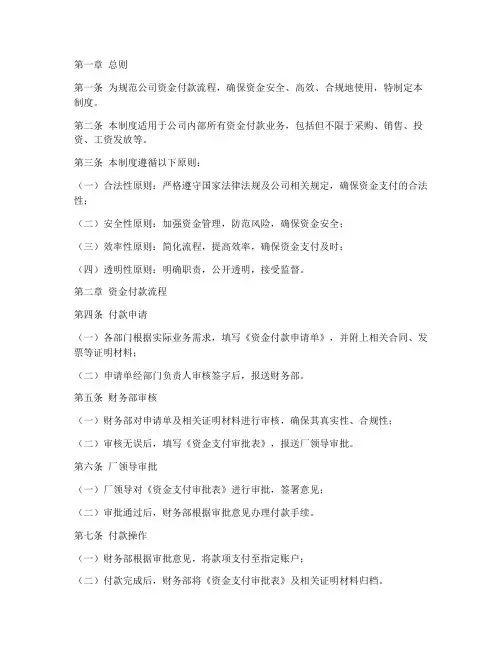 第一章 总则

第一条 为规范公司资金付款流程，确保资金安全、高效、合规地使用，特制定本制度。

第二条 本制度适用于公司内部所有资金付款业务，包括但不限于采购、销售、投资、工资发放等。

第三条 本制度遵循以下原则：

（一）合法性原则：严格遵守国家法律法规及公司相关规定，确保资金支付的合法性；

（二）安全性原则：加强资金管理，防范风险，确保资金安全；

（三）效率性原则：简化流程，提高效率，确保资金支付及时；

（四）透明性原则：明确职责，公开透明，接受监督。

第二章 资金付款流程

第四条 付款申请

（一）各部门根据实际业务需求，填写《资金付款申请单》，并附上相关合同、发票等证明材料；

（二）申请单经部门负责人审核签字后，报送财务部。

第五条 财务部审核

（一）财务部对申请单及相关证明材料进行审核，确保其真实性、合规性；

（二）审核无误后，填写《资金支付审批表》，报送厂领导审批。

第六条 厂领导审批

（一）厂领导对《资金支付审批表》进行审批，签署意见；

（二）审批通过后，财务部根据审批意见办理付款手续。

第七条 付款操作

（一）财务部根据审批意见，将款项支付至指定账户；

（二）付款完成后，财务部将《资金支付审批表》及相关证明材料归档。